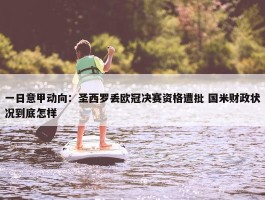 一日意甲动向：圣西罗丢欧冠决赛资格遭批 国米财政状况到底怎样